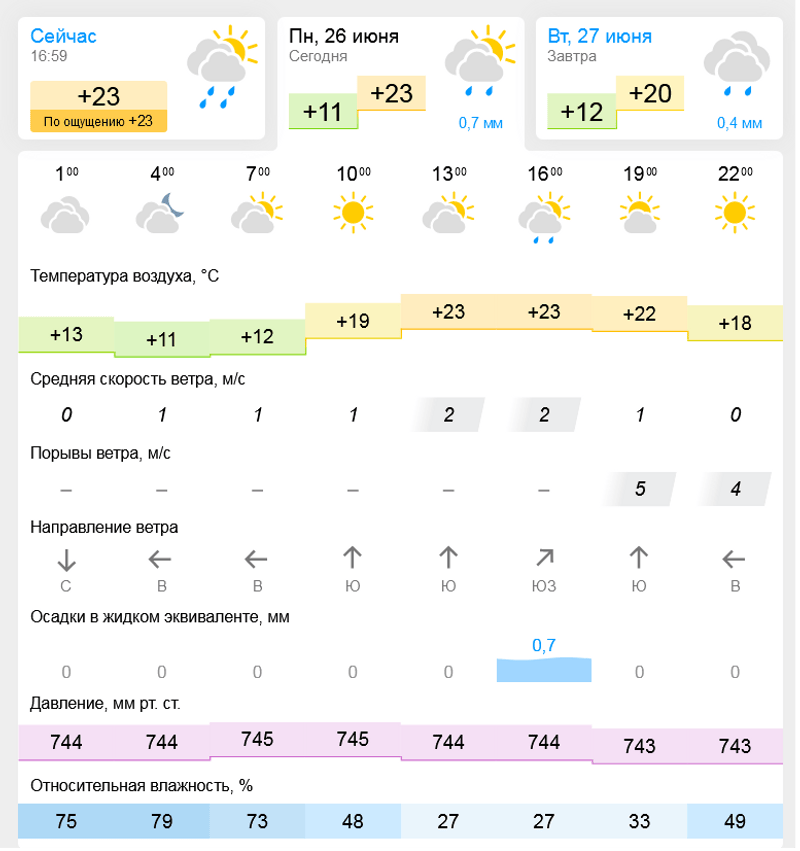 Сейчас
16:59
+23
По ощущению +23

Пн, 26 июня
Сегодня
+11
+23
0,7 мм

Вт, 27 июня
Завтра
+12
+20
0,4 мм

| $1^{00}$ | $4^{00}$ | $7^{00}$ | $10^{00}$ | $13^{00}$ | $16^{00}$ | $19^{00}$ | $22^{00}$ |
|---|---|---|---|---|---|---|---|

Температура воздуха, °C

| +13 | +11 | +12 | +19 | +23 | +23 | +22 | +18 |
|---|---|---|---|---|---|---|---|

Средняя скорость ветра, м/с

| 0 | 1 | 1 | 1 | 2 | 2 | 1 | 0 |
|---|---|---|---|---|---|---|---|

Порывы ветра, м/с

| – | – | – | – | – | – | 5 | 4 |
|---|---|---|---|---|---|---|---|

Направление ветра

| С | В | В | Ю | Ю | ЮЗ | Ю | В |
|---|---|---|---|---|---|---|---|

Осадки в жидком эквиваленте, мм

| 0 | 0 | 0 | 0 | 0 | 0,7 | 0 | 0 |
|---|---|---|---|---|---|---|---|

Давление, мм рт. ст.

| 744 | 744 | 745 | 745 | 744 | 744 | 743 | 743 |
|---|---|---|---|---|---|---|---|

Относительная влажность, %

| 75 | 79 | 73 | 48 | 27 | 27 | 33 | 49 |
|---|---|---|---|---|---|---|---|